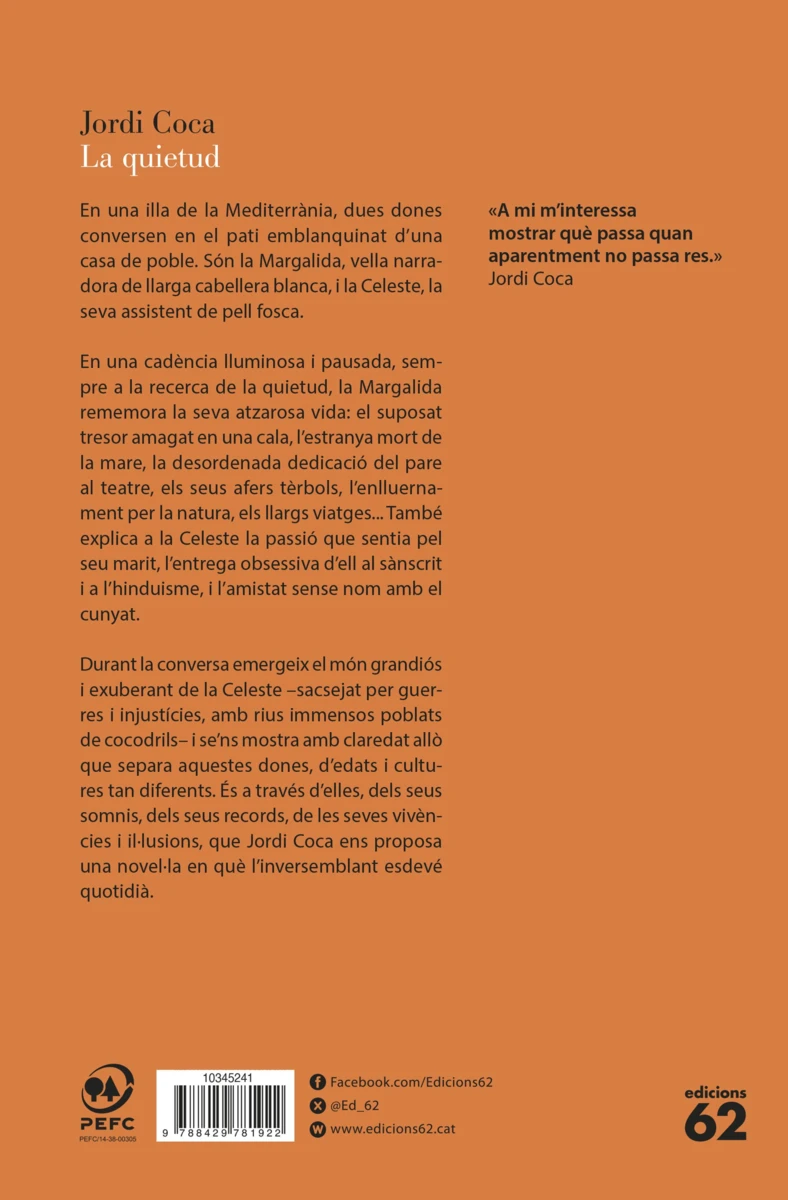 Jordi Coca
La quietud

En una illa de la Mediterrània, dues dones conversen en el pati emblanquinat d'una casa de poble. Són la Margalida, vella narradora de llarga cabellera blanca, i la Celeste, la seva assistent de pell fosca.

En una cadència lluminosa i pausada, sempre a la recerca de la quietud, la Margalida rememora la seva atzarosa vida: el suposat tresor amagat en una cala, l'estranya mort de la mare, la desordenada dedicació del pare al teatre, els seus afers tèrbols, l'enlluernament per la natura, els llargs viatges... També explica a la Celeste la passió que sentia pel seu marit, l'entrega obsessiva d'ell al sànscrit i a l'hinduisme, i l'amistat sense nom amb el cunyat.

Durant la conversa emergeix el món grandiós i exuberant de la Celeste –sacsejat per guerres i injustícies, amb rius immensos poblats de cocodrils– i se'ns mostra amb claredat allò que separa aquestes dones, d'edats i cultures tan diferents. És a través d'elles, dels seus somnis, dels seus records, de les seves vivències i il·lusions, que Jordi Coca ens proposa una novel·la en què l'inversemblant esdevé quotidià.

«A mi m'interessa mostrar què passa quan aparentment no passa res.»
Jordi Coca

PEFC
PEFC/14-38-00305

10345241
9 788429 781922

Facebook.com/Edicions62
@Ed_62
www.edicions62.cat

edicions
62